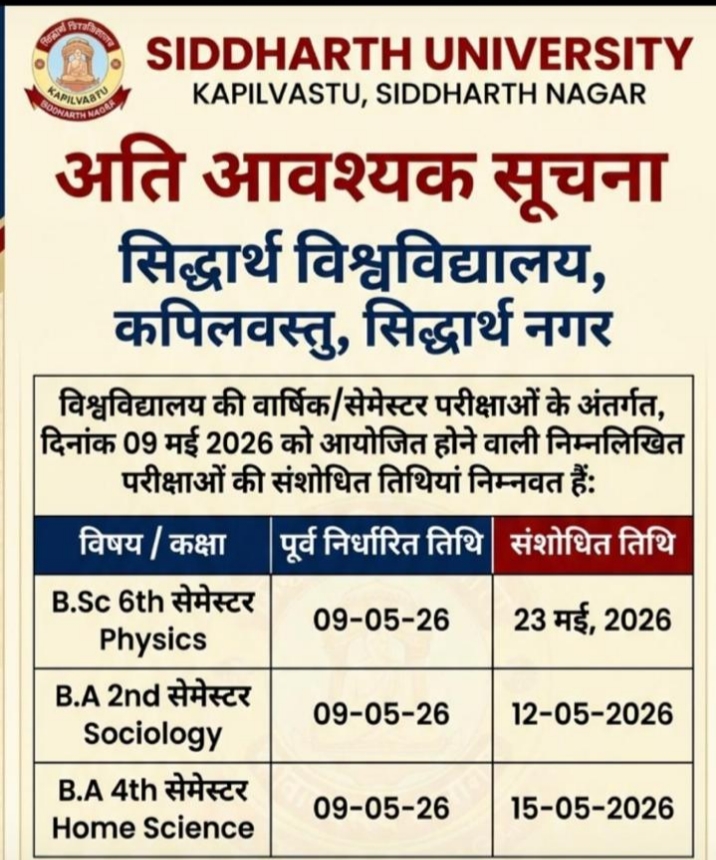 सिद्धार्थ विश्वविद्यालय
KAPILVASTU
SIDDHARTH NAGAR

SIDDHARTH UNIVERSITY
KAPILVASTU, SIDDHARTH NAGAR

अति आवश्यक सूचना

सिद्धार्थ विश्वविद्यालय, कपिलवस्तु, सिद्धार्थ नगर

विश्वविद्यालय की वार्षिक/सेमेस्टर परीक्षाओं के अंतर्गत, दिनांक 09 मई 2026 को आयोजित होने वाली निम्नलिखित परीक्षाओं की संशोधित तिथियां निम्नवत हैं:

| विषय / कक्षा | पूर्व निर्धारित तिथि | संशोधित तिथि |
|---|---|---|
| B.Sc 6th सेमेस्टर Physics | 09-05-26 | 23 मई, 2026 |
| B.A 2nd सेमेस्टर Sociology | 09-05-26 | 12-05-2026 |
| B.A 4th सेमेस्टर Home Science | 09-05-26 | 15-05-2026 |